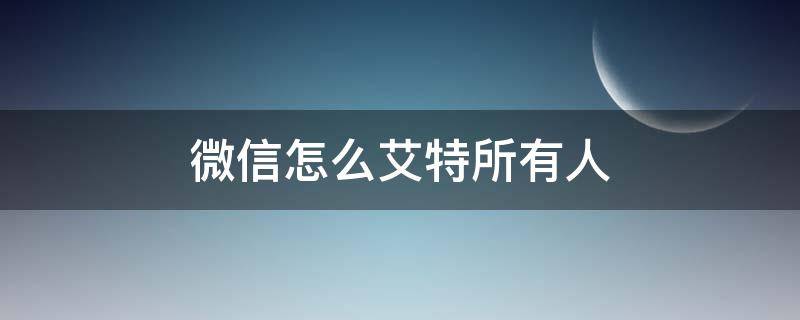 微信怎么艾特所有人